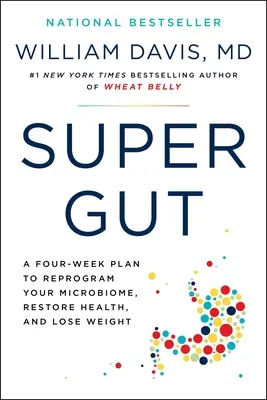 NATIONAL BESTSELLER

WILLIAM DAVIS, MD

#1 NEW YORK TIMES BESTSELLING AUTHOR OF WHEAT BELLY

SUPER GUT

A FOUR-WEEK PLAN TO REPROGRAM YOUR MICROBIOME, RESTORE HEALTH, AND LOSE WEIGHT